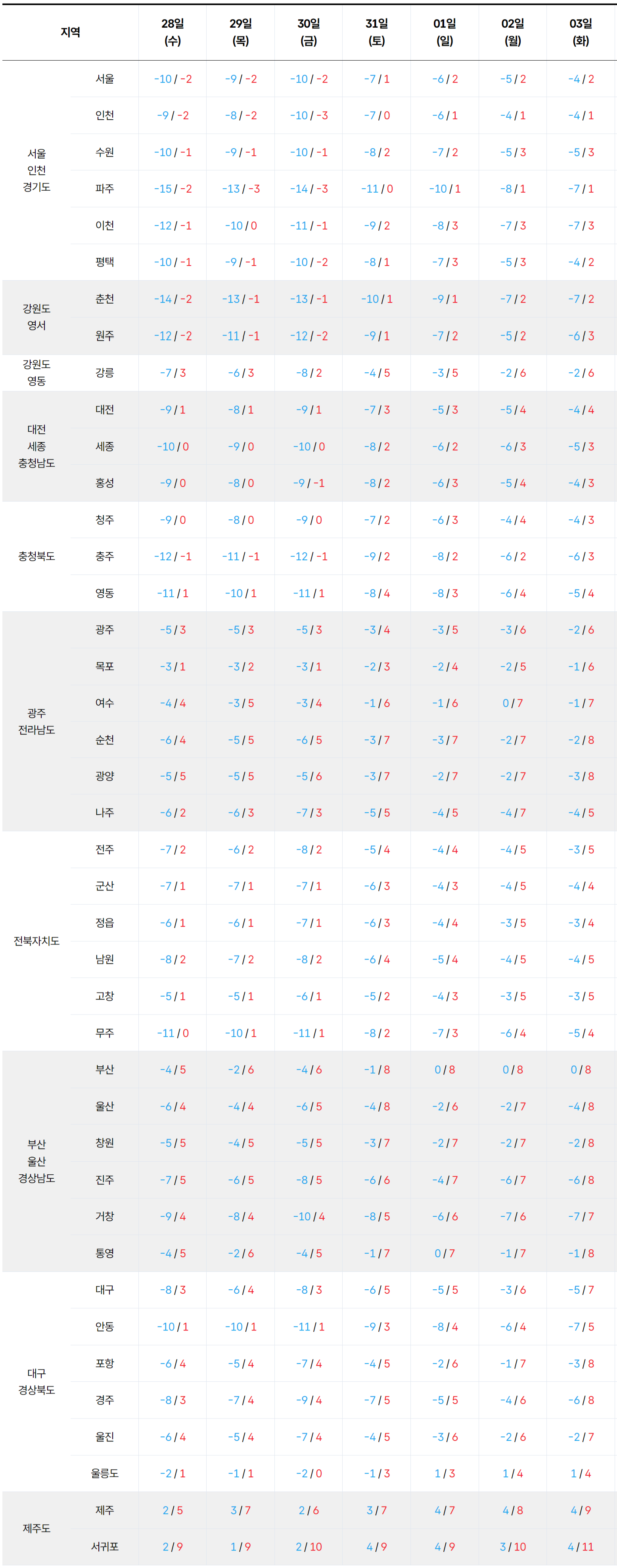 | 지역 | | 28일 (수) | 29일 (목) | 30일 (금) | 31일 (토) | 01일 (일) | 02일 (월) | 03일 (화) |
|---|---|---|---|---|---|---|---|---|
| 서울 인천 경기도 | 서울 | -10 / -2 | -9 / -2 | -10 / -2 | -7 / 1 | -6 / 2 | -5 / 2 | -4 / 2 |
| | 인천 | -9 / -2 | -8 / -2 | -10 / -3 | -7 / 0 | -6 / 1 | -4 / 1 | -4 / 1 |
| | 수원 | -10 / -1 | -9 / -1 | -10 / -1 | -8 / 2 | -7 / 2 | -5 / 3 | -5 / 3 |
| | 파주 | -15 / -2 | -13 / -3 | -14 / -3 | -11 / 0 | -10 / 1 | -8 / 1 | -7 / 1 |
| | 이천 | -12 / -1 | -10 / 0 | -11 / -1 | -9 / 2 | -8 / 3 | -7 / 3 | -7 / 3 |
| | 평택 | -10 / -1 | -9 / -1 | -10 / -2 | -8 / 1 | -7 / 3 | -5 / 3 | -4 / 2 |
| 강원도 영서 | 춘천 | -14 / -2 | -13 / -1 | -13 / -1 | -10 / 1 | -9 / 1 | -7 / 2 | -7 / 2 |
| | 원주 | -12 / -2 | -11 / -1 | -12 / -2 | -9 / 1 | -7 / 2 | -5 / 2 | -6 / 3 |
| 강원도 영동 | 강릉 | -7 / 3 | -6 / 3 | -8 / 2 | -4 / 5 | -3 / 5 | -2 / 6 | -2 / 6 |
| 대전 세종 충청남도 | 대전 | -9 / 1 | -8 / 1 | -9 / 1 | -7 / 3 | -5 / 3 | -5 / 4 | -4 / 4 |
| | 세종 | -10 / 0 | -9 / 0 | -10 / 0 | -8 / 2 | -6 / 2 | -6 / 3 | -5 / 3 |
| | 홍성 | -9 / 0 | -8 / 0 | -9 / -1 | -8 / 2 | -6 / 3 | -5 / 4 | -4 / 3 |
| 충청북도 | 청주 | -9 / 0 | -8 / 0 | -9 / 0 | -7 / 2 | -6 / 3 | -4 / 4 | -4 / 3 |
| | 충주 | -12 / -1 | -11 / -1 | -12 / -1 | -9 / 2 | -8 / 2 | -6 / 2 | -6 / 3 |
| | 영동 | -11 / 1 | -10 / 1 | -11 / 1 | -8 / 4 | -8 / 3 | -6 / 4 | -5 / 4 |
| 광주 전라남도 | 광주 | -5 / 3 | -5 / 3 | -5 / 3 | -3 / 4 | -3 / 5 | -3 / 6 | -2 / 6 |
| | 목포 | -3 / 1 | -3 / 2 | -3 / 1 | -2 / 3 | -2 / 4 | -2 / 5 | -1 / 6 |
| | 여수 | -4 / 4 | -3 / 5 | -3 / 4 | -1 / 6 | -1 / 6 | 0 / 7 | -1 / 7 |
| | 순천 | -6 / 4 | -5 / 5 | -6 / 5 | -3 / 7 | -3 / 7 | -2 / 7 | -2 / 8 |
| | 광양 | -5 / 5 | -5 / 5 | -5 / 6 | -3 / 7 | -2 / 7 | -2 / 7 | -3 / 8 |
| | 나주 | -6 / 2 | -6 / 3 | -7 / 3 | -5 / 5 | -4 / 5 | -4 / 7 | -4 / 5 |
| 전북자치도 | 전주 | -7 / 2 | -6 / 2 | -8 / 2 | -5 / 4 | -4 / 4 | -4 / 5 | -3 / 5 |
| | 군산 | -7 / 1 | -7 / 1 | -7 / 1 | -6 / 3 | -4 / 3 | -4 / 5 | -4 / 4 |
| | 정읍 | -6 / 1 | -6 / 1 | -7 / 1 | -6 / 3 | -4 / 4 | -3 / 5 | -3 / 4 |
| | 남원 | -8 / 2 | -7 / 2 | -8 / 2 | -6 / 4 | -5 / 4 | -4 / 5 | -4 / 5 |
| | 고창 | -5 / 1 | -5 / 1 | -6 / 1 | -5 / 2 | -4 / 3 | -3 / 5 | -3 / 5 |
| | 무주 | -11 / 0 | -10 / 1 | -11 / 1 | -8 / 2 | -7 / 3 | -6 / 4 | -5 / 4 |
| 부산 울산 경상남도 | 부산 | -4 / 5 | -2 / 6 | -4 / 6 | -1 / 8 | 0 / 8 | 0 / 8 | 0 / 8 |
| | 울산 | -6 / 4 | -4 / 4 | -6 / 5 | -4 / 8 | -2 / 6 | -2 / 7 | -4 / 8 |
| | 창원 | -5 / 5 | -4 / 5 | -5 / 5 | -3 / 7 | -2 / 7 | -2 / 7 | -2 / 8 |
| | 진주 | -7 / 5 | -6 / 5 | -8 / 5 | -6 / 6 | -4 / 7 | -6 / 7 | -6 / 8 |
| | 거창 | -9 / 4 | -8 / 4 | -10 / 4 | -8 / 5 | -6 / 6 | -7 / 6 | -7 / 7 |
| | 통영 | -4 / 5 | -2 / 6 | -4 / 5 | -1 / 7 | 0 / 7 | -1 / 7 | -1 / 8 |
| 대구 경상북도 | 대구 | -8 / 3 | -6 / 4 | -8 / 3 | -6 / 5 | -5 / 5 | -3 / 6 | -5 / 7 |
| | 안동 | -10 / 1 | -10 / 1 | -11 / 1 | -9 / 3 | -8 / 4 | -6 / 4 | -7 / 5 |
| | 포항 | -6 / 4 | -5 / 4 | -7 / 4 | -4 / 5 | -2 / 6 | -1 / 7 | -3 / 8 |
| | 경주 | -8 / 3 | -7 / 4 | -9 / 4 | -7 / 5 | -5 / 5 | -4 / 6 | -6 / 8 |
| | 울진 | -6 / 4 | -5 / 4 | -7 / 4 | -4 / 5 | -3 / 6 | -2 / 6 | -2 / 7 |
| | 울릉도 | -2 / 1 | -1 / 1 | -2 / 0 | -1 / 3 | 1 / 3 | 1 / 4 | 1 / 4 |
| 제주도 | 제주 | 2 / 5 | 3 / 7 | 2 / 6 | 3 / 7 | 4 / 7 | 4 / 8 | 4 / 9 |
| | 서귀포 | 2 / 9 | 1 / 9 | 2 / 10 | 4 / 9 | 4 / 9 | 3 / 10 | 4 / 11 |